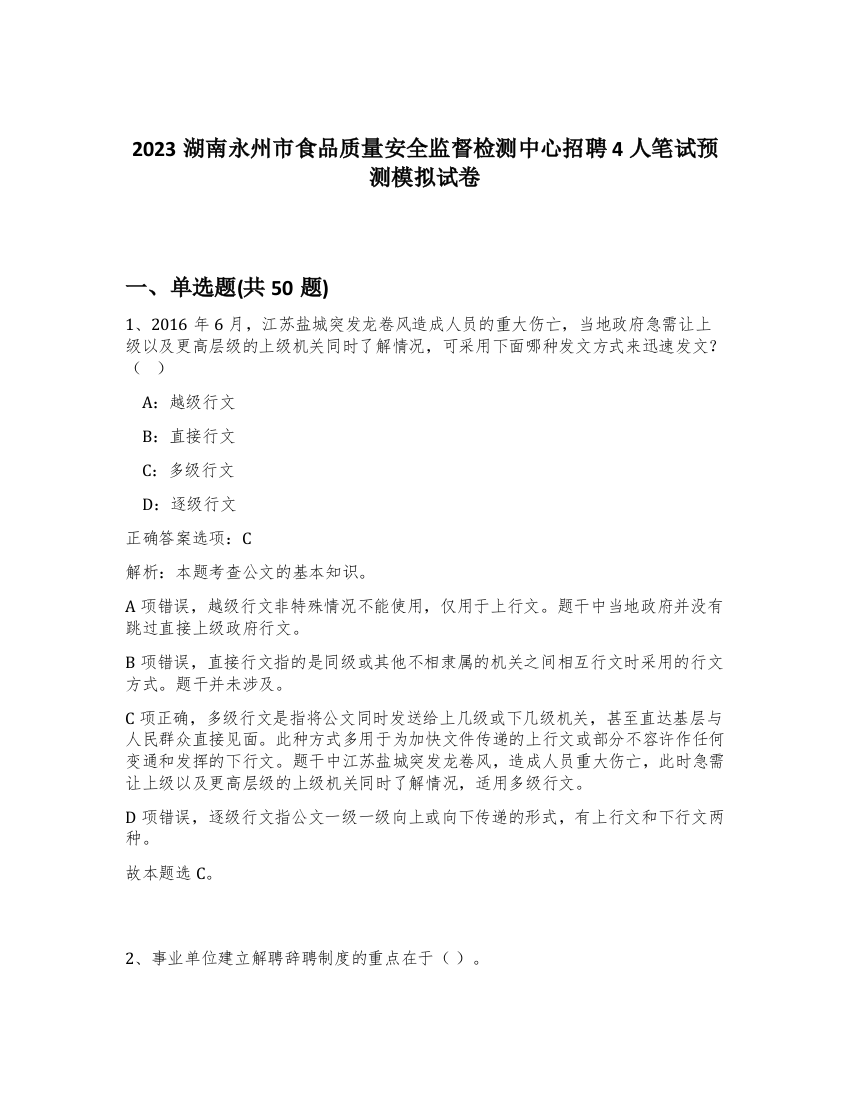 2023 湖南永州市食品质量安全监督检测中心招聘 4 人笔试预测模拟试卷

一、单选题(共 50 题)

1、2016 年 6 月，江苏盐城突发龙卷风造成人员的重大伤亡，当地政府急需让上级以及更高层级的上级机关同时了解情况，可采用下面哪种发文方式来迅速发文?（ ）

A：越级行文

B：直接行文

C：多级行文

D：逐级行文

正确答案选项：C

解析：本题考查公文的基本知识。

A 项错误，越级行文非特殊情况不能使用，仅用于上行文。题干中当地政府并没有跳过直接上级政府行文。

B 项错误，直接行文指的是同级或其他不相隶属的机关之间相互行文时采用的行文方式。题干并未涉及。

C 项正确，多级行文是指将公文同时发送给上几级或下几级机关，甚至直达基层与人民群众直接见面。此种方式多用于为加快文件传递的上行文或部分不容许作任何变通和发挥的下行文。题干中江苏盐城突发龙卷风，造成人员重大伤亡，此时急需让上级以及更高层级的上级机关同时了解情况，适用多级行文。

D 项错误，逐级行文指公文一级一级向上或向下传递的形式，有上行文和下行文两种。

故本题选 C。

2、事业单位建立解聘辞聘制度的重点在于（ ）。